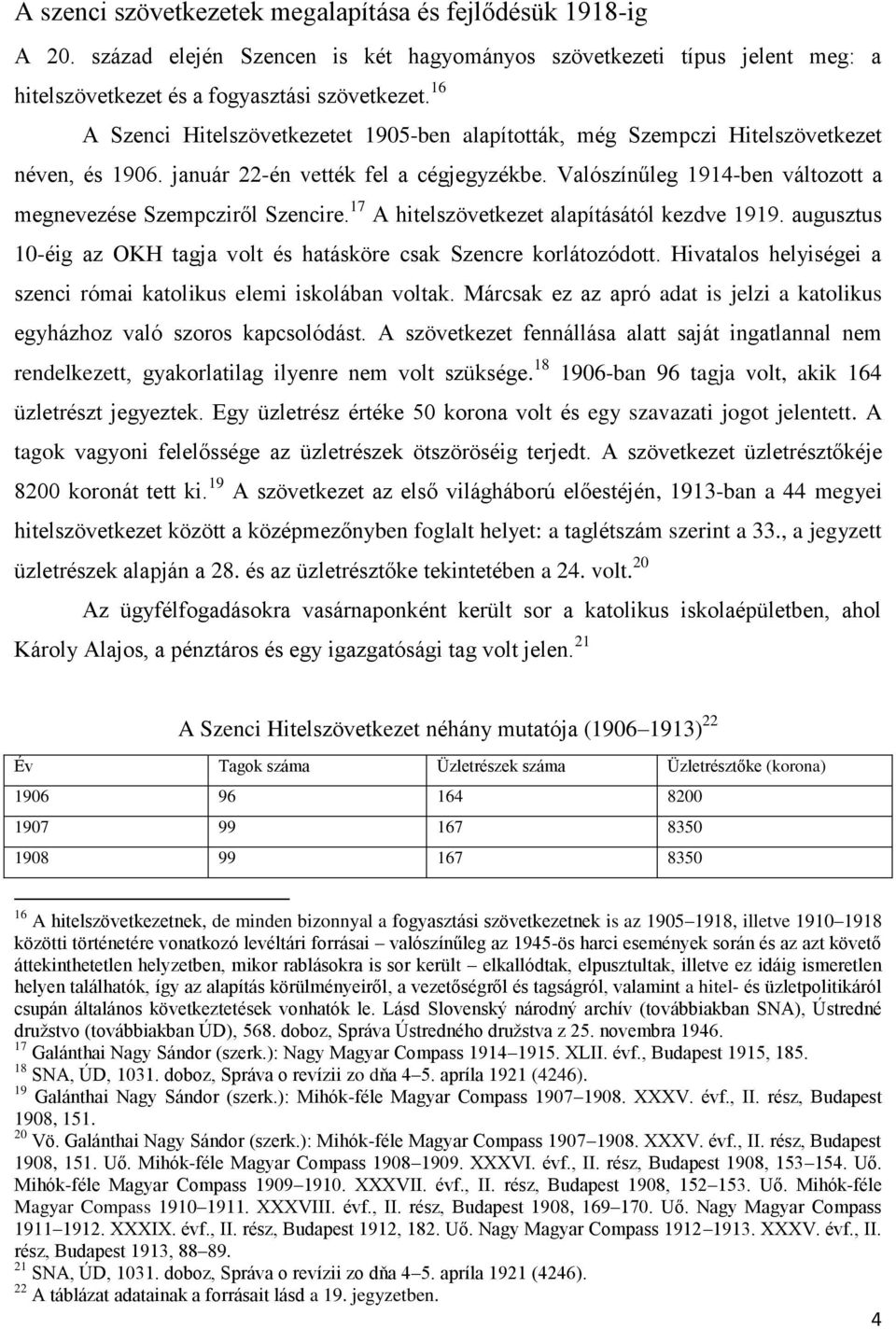 A szenci szövetkezetek megalapítása és fejlődésük 1918-ig

A 20. század elején Szencen is két hagyományos szövetkezeti típus jelent meg: a hitelszövetkezet és a fogyasztási szövetkezet.$^{16}$

A Szenci Hitelszövetkezetet 1905-ben alapították, még Szempczi Hitelszövetkezet néven, és 1906. január 22-én vették fel a cégjegyzékbe. Valószínűleg 1914-ben változott a megnevezése Szempcziről Szencire.$^{17}$ A hitelszövetkezet alapításától kezdve 1919. augusztus 10-éig az OKH tagja volt és hatásköre csak Szencre korlátozódott. Hivatalos helyiségei a szenci római katolikus elemi iskolában voltak. Márcsak ez az apró adat is jelzi a katolikus egyházhoz való szoros kapcsolódást. A szövetkezet fennállása alatt saját ingatlannal nem rendelkezett, gyakorlatilag ilyenre nem volt szüksége.$^{18}$ 1906-ban 96 tagja volt, akik 164 üzletrészt jegyeztek. Egy üzletrész értéke 50 korona volt és egy szavazati jogot jelentett. A tagok vagyoni felelőssége az üzletrészek ötszöröséig terjedt. A szövetkezet üzletrésztőkéje 8200 koronát tett ki.$^{19}$ A szövetkezet az első világháború előestéjén, 1913-ban a 44 megyei hitelszövetkezet között a középmezőnyben foglalt helyet: a taglétszám szerint a 33., a jegyzett üzletrészek alapján a 28. és az üzletrésztőke tekintetében a 24. volt.$^{20}$

Az ügyfélfogadásokra vasárnaponként került sor a katolikus iskolaépületben, ahol Károly Alajos, a pénztáros és egy igazgatósági tag volt jelen.$^{21}$

A Szenci Hitelszövetkezet néhány mutatója (1906–1913)$^{22}$

| Év | Tagok száma | Üzletrészek száma | Üzletrésztőke (korona) |
|---|---|---|---|
| 1906 | 96 | 164 | 8200 |
| 1907 | 99 | 167 | 8350 |
| 1908 | 99 | 167 | 8350 |

$^{16}$ A hitelszövetkezetnek, de minden bizonnyal a fogyasztási szövetkezetnek is az 1905–1918, illetve 1910–1918 közötti történetére vonatkozó levéltári forrásai – valószínűleg az 1945-ös harci események során és az azt követő áttekinthetetlen helyzetben, mikor rablásokra is sor került – elkallódtak, elpusztultak, illetve ez idáig ismeretlen helyen találhatók, így az alapítás körülményeiről, a vezetőségről és tagságról, valamint a hitel- és üzletpolitikáról csupán általános következtetések vonhatók le. Lásd Slovenský národný archív (továbbiakban SNA), Ústredné družstvo (továbbiakban ÚD), 568. doboz, Správa Ústredného družstva z 25. novembra 1946.
$^{17}$ Galánthai Nagy Sándor (szerk.): Nagy Magyar Compass 1914–1915. XLII. évf., Budapest 1915, 185.
$^{18}$ SNA, ÚD, 1031. doboz, Správa o revízii zo dňa 4–5. apríla 1921 (4246).
$^{19}$ Galánthai Nagy Sándor (szerk.): Mihók-féle Magyar Compass 1907–1908. XXXV. évf., II. rész, Budapest 1908, 151.
$^{20}$ Vö. Galánthai Nagy Sándor (szerk.): Mihók-féle Magyar Compass 1907–1908. XXXV. évf., II. rész, Budapest 1908, 151. Uő. Mihók-féle Magyar Compass 1908–1909. XXXVI. évf., II. rész, Budapest 1908, 153–154. Uő. Mihók-féle Magyar Compass 1909–1910. XXXVII. évf., II. rész, Budapest 1908, 152–153. Uő. Mihók-féle Magyar Compass 1910–1911. XXXVIII. évf., II. rész, Budapest 1908, 169–170. Uő. Nagy Magyar Compass 1911–1912. XXXIX. évf., II. rész, Budapest 1912, 182. Uő. Nagy Magyar Compass 1912–1913. XXXV. évf., II. rész, Budapest 1913, 88–89.
$^{21}$ SNA, ÚD, 1031. doboz, Správa o revízii zo dňa 4–5. apríla 1921 (4246).
$^{22}$ A táblázat adatainak a forrásait lásd a 19. jegyzetben.

4